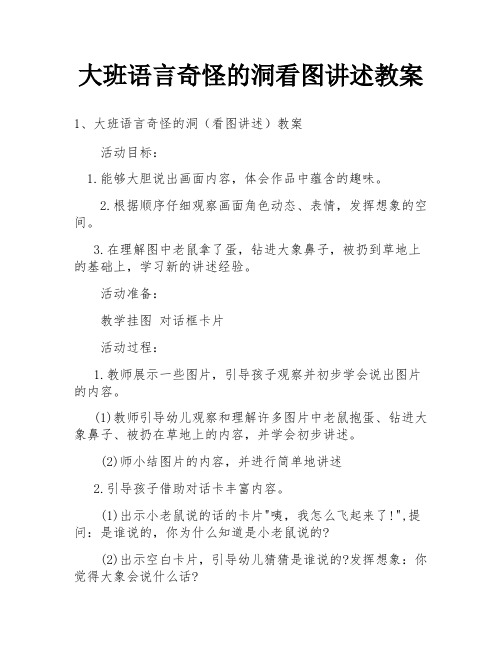 大班语言奇怪的洞看图讲述教案

1、大班语言奇怪的洞（看图讲述）教案

活动目标：

1.能够大胆说出画面内容，体会作品中蕴含的趣味。

2.根据顺序仔细观察画面角色动态、表情，发挥想象的空间。

3.在理解图中老鼠拿了蛋，钻进大象鼻子，被扔到草地上的基础上，学习新的讲述经验。

活动准备：

教学挂图 对话框卡片

活动过程：

1.教师展示一些图片，引导孩子观察并初步学会说出图片的内容。

(1)教师引导幼儿观察和理解许多图片中老鼠抱蛋、钻进大象鼻子、被扔在草地上的内容，并学会初步讲述。

(2)师小结图片的内容，并进行简单地讲述

2.引导孩子借助对话卡丰富内容。

(1)出示小老鼠说的话的卡片"咦，我怎么飞起来了!",提问：是谁说的，你为什么知道是小老鼠说的?

(2)出示空白卡片，引导幼儿猜猜是谁说的?发挥想象：你觉得大象会说什么话?